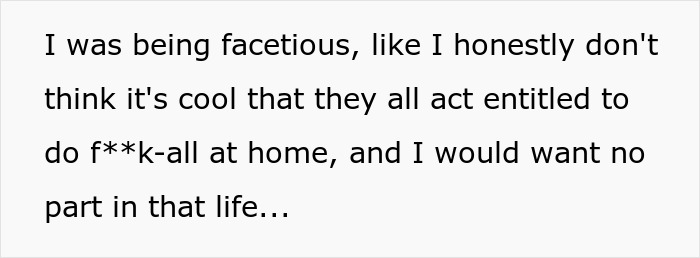 I was being facetious, like I honestly don't think it's cool that they all act entitled to do f**k-all at home, and I would want no part in that life...